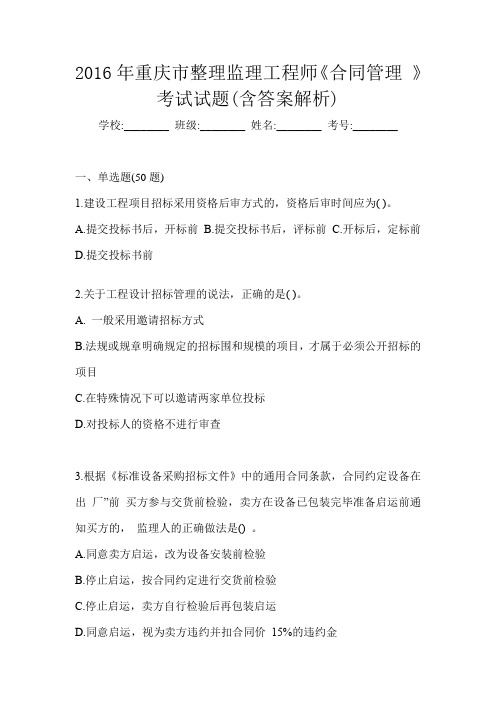 2016 年重庆市整理监理工程师《合同管理 》考试试题(含答案解析)

学校:________ 班级:________ 姓名:________ 考号:________

一、单选题(50 题)

1.建设工程项目招标采用资格后审方式的，资格后审时间应为( )。

A.提交投标书后，开标前 B.提交投标书后，评标前 C.开标后，定标前

D.提交投标书前

2.关于工程设计招标管理的说法，正确的是( )。

A. 一般采用邀请招标方式

B.法规或规章明确规定的招标围和规模的项目，才属于必须公开招标的项目

C.在特殊情况下可以邀请两家单位投标

D.对投标人的资格不进行审查

3.根据《标准设备采购招标文件》中的通用合同条款，合同约定设备在出 厂”前 买方参与交货前检验，卖方在设备已包装完毕准备启运前通知买方的， 监理人的正确做法是() 。

A.同意卖方启运，改为设备安装前检验

B.停止启运，按合同约定进行交货前检验

C.停止启运，卖方自行检验后再包装启运

D.同意启运，视为卖方违约并扣合同价 15%的违约金